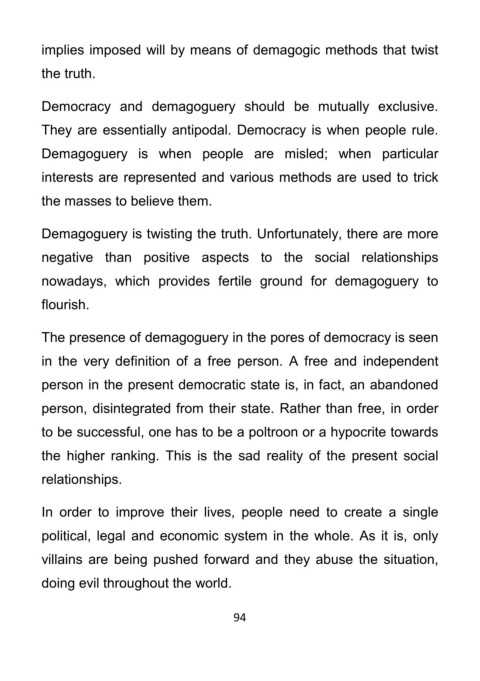 implies imposed will by means of demagogic methods that twist the truth.

Democracy and demagoguery should be mutually exclusive. They are essentially antipodal. Democracy is when people rule. Demagoguery is when people are misled; when particular interests are represented and various methods are used to trick the masses to believe them.

Demagoguery is twisting the truth. Unfortunately, there are more negative than positive aspects to the social relationships nowadays, which provides fertile ground for demagoguery to flourish.

The presence of demagoguery in the pores of democracy is seen in the very definition of a free person. A free and independent person in the present democratic state is, in fact, an abandoned person, disintegrated from their state. Rather than free, in order to be successful, one has to be a poltroon or a hypocrite towards the higher ranking. This is the sad reality of the present social relationships.

In order to improve their lives, people need to create a single political, legal and economic system in the whole. As it is, only villains are being pushed forward and they abuse the situation, doing evil throughout the world.

94